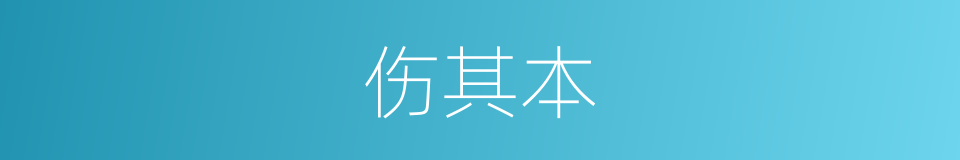 伤其本